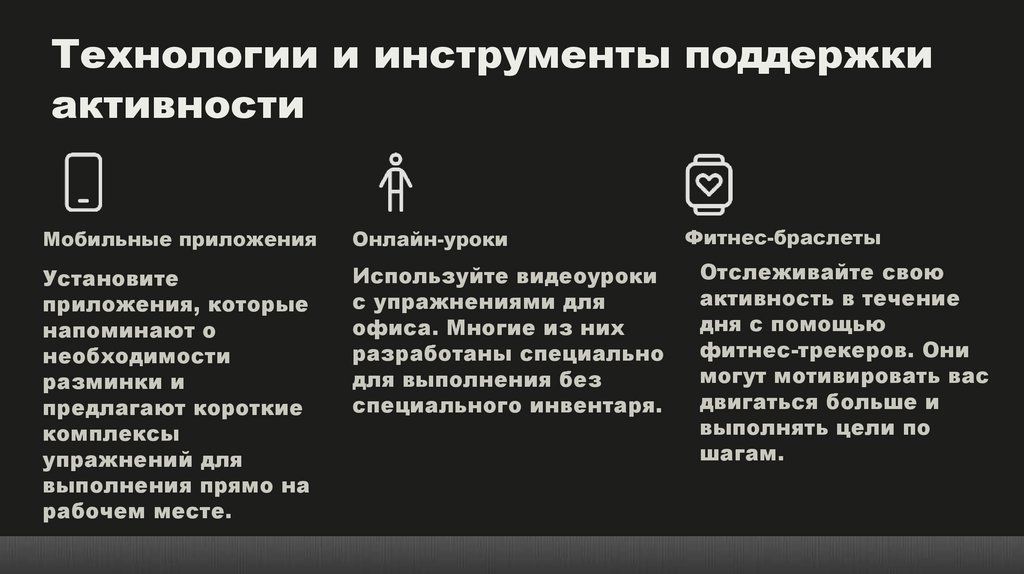 Технологии и инструменты поддержки активности

Мобильные приложения

Установите приложения, которые напоминают о необходимости разминки и предлагают короткие комплексы упражнений для выполнения прямо на рабочем месте.

Онлайн-уроки

Используйте видеоуроки с упражнениями для офиса. Многие из них разработаны специально для выполнения без специального инвентаря.

Фитнес-браслеты

Отслеживайте свою активность в течение дня с помощью фитнес-трекеров. Они могут мотивировать вас двигаться больше и выполнять цели по шагам.